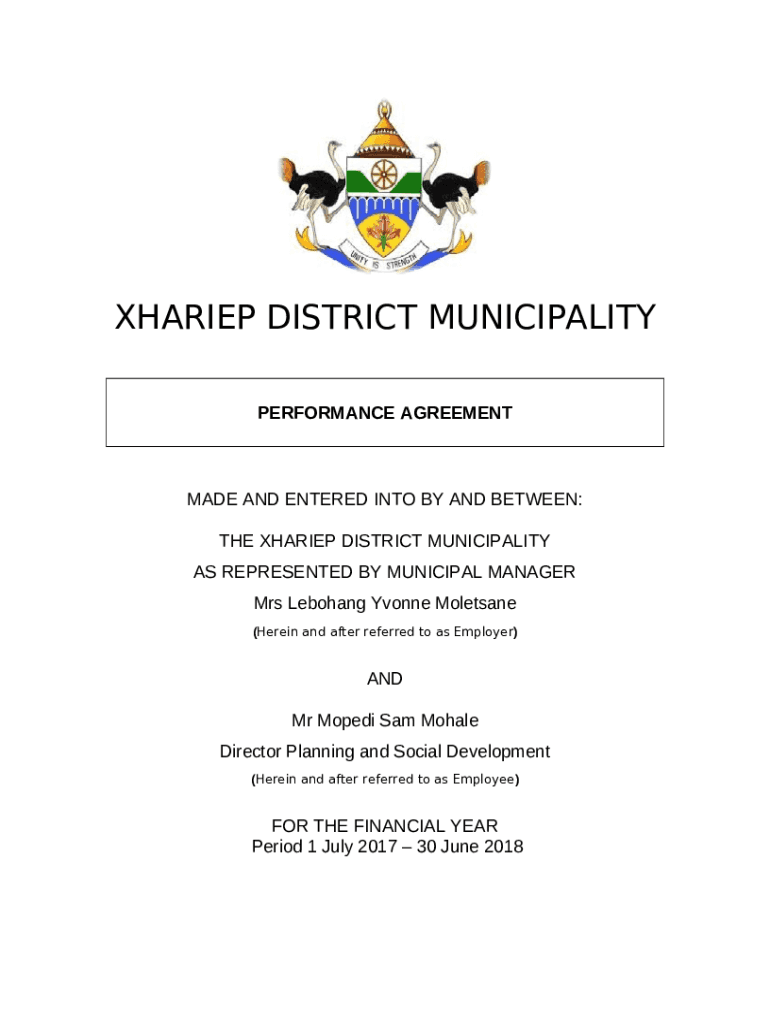 UNITY IS STRENGTH

XHARIEP DISTRICT MUNICIPALITY

PERFORMANCE AGREEMENT

MADE AND ENTERED INTO BY AND BETWEEN:

THE XHARIEP DISTRICT MUNICIPALITY
AS REPRESENTED BY MUNICIPAL MANAGER
Mrs Lebohang Yvonne Moletsane
(Herein and after referred to as Employer)

AND

Mr Mopedi Sam Mohale
Director Planning and Social Development
(Herein and after referred to as Employee)

FOR THE FINANCIAL YEAR
Period 1 July 2017 – 30 June 2018